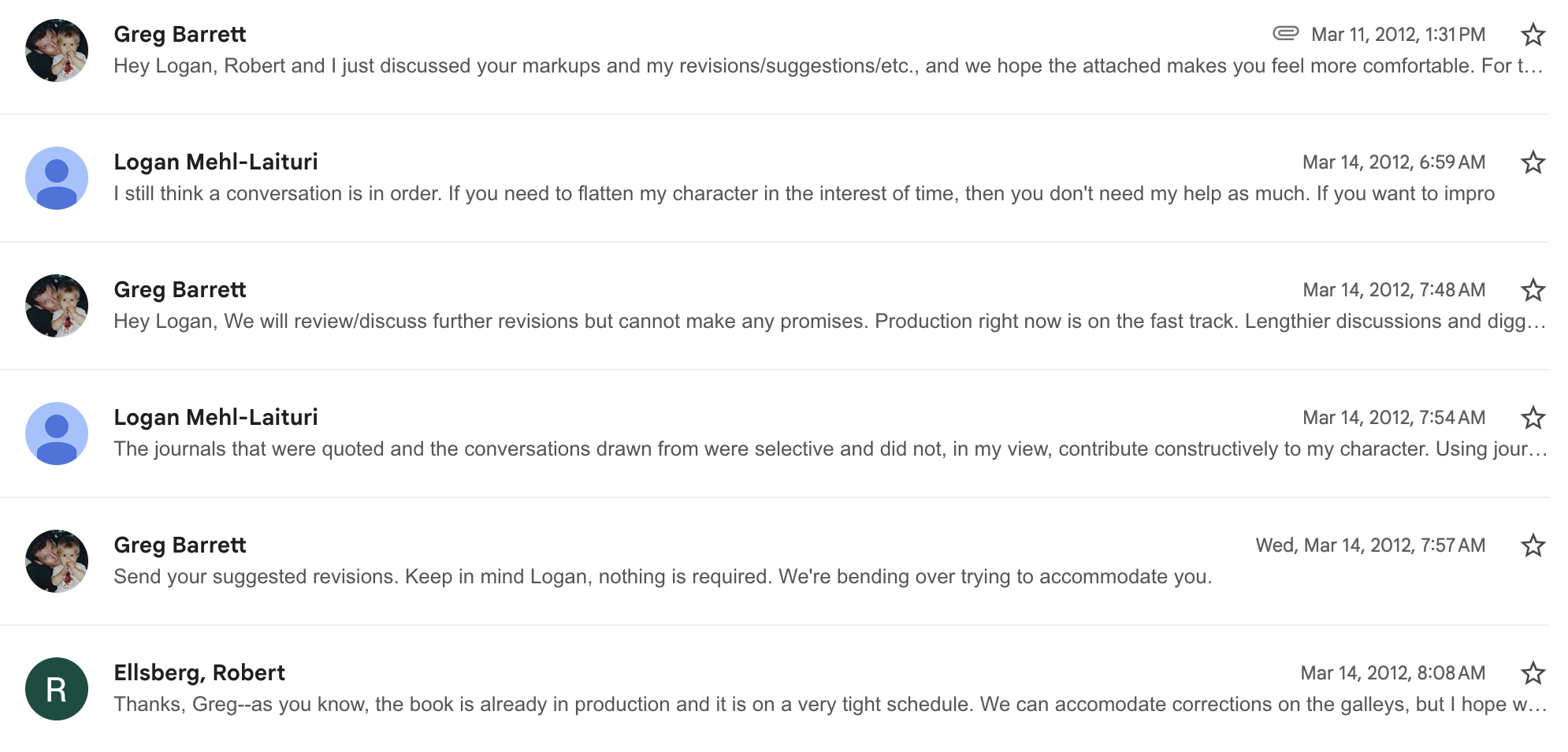 Greg Barrett
Mar 11, 2012, 1:31 PM
Hey Logan, Robert and I just discussed your markups and my revisions/suggestions/etc., and we hope the attached makes you feel more comfortable. For t...

Logan Mehl-Laituri
Mar 14, 2012, 6:59 AM
I still think a conversation is in order. If you need to flatten my character in the interest of time, then you don't need my help as much. If you want to impro

Greg Barrett
Mar 14, 2012, 7:48 AM
Hey Logan, We will review/discuss further revisions but cannot make any promises. Production right now is on the fast track. Lengthier discussions and digg...

Logan Mehl-Laituri
Mar 14, 2012, 7:54 AM
The journals that were quoted and the conversations drawn from were selective and did not, in my view, contribute constructively to my character. Using jour...

Greg Barrett
Wed, Mar 14, 2012, 7:57 AM
Send your suggested revisions. Keep in mind Logan, nothing is required. We're bending over trying to accommodate you.

R
Ellsberg, Robert
Mar 14, 2012, 8:08 AM
Thanks, Greg--as you know, the book is already in production and it is on a very tight schedule. We can accomodate corrections on the galleys, but I hope w...